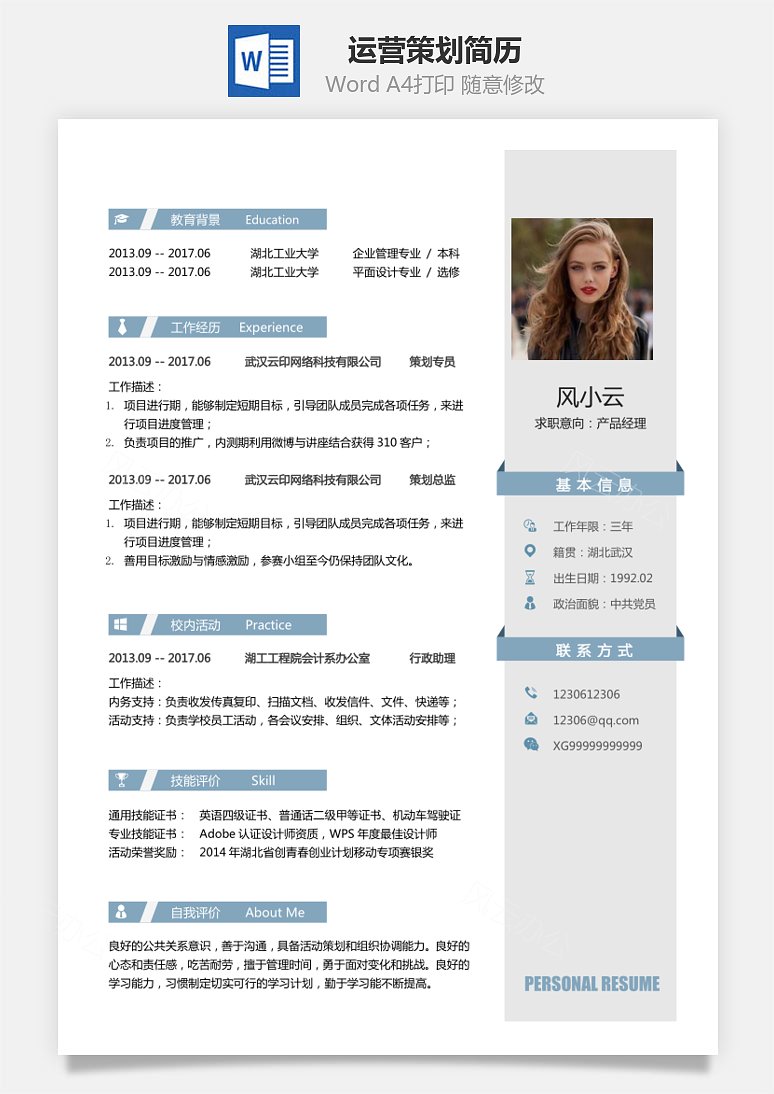 W

运营策划简历
Word A4打印 随意修改

教育背景 Education

2013.09 -- 2017.06 湖北工业大学 企业管理专业 / 本科
2013.09 -- 2017.06 湖北工业大学 平面设计专业 / 选修

工作经历 Experience

2013.09 -- 2017.06 武汉云印网络科技有限公司 策划专员

工作描述：
1. 项目进行期，能够制定短期目标，引导团队成员完成各项任务，来进行项目进度管理；
2. 负责项目的推广，内测期利用微博与讲座结合获得 310 客户；

2013.09 -- 2017.06 武汉云印网络科技有限公司 策划总监

工作描述：
1. 项目进行期，能够制定短期目标，引导团队成员完成各项任务，来进行项目进度管理；
2. 善用目标激励与情感激励，参赛小组至今仍保持团队文化。

校内活动 Practice

2013.09 -- 2017.06 湖工工程院会计系办公室 行政助理

工作描述：
内务支持：负责收发传真复印、扫描文档、收发信件、文件、快递等；
活动支持：负责学校员工活动，各会议安排、组织、文体活动安排等；

技能评价 Skill

通用技能证书： 英语四级证书、普通话二级甲等证书、机动车驾驶证
专业技能证书： Adobe 认证设计师资质，WPS 年度最佳设计师
活动荣誉奖励： 2014 年湖北省创青春创业计划移动专项赛银奖

自我评价 About Me

良好的公共关系意识，善于沟通，具备活动策划和组织协调能力。良好的心态和责任感，吃苦耐劳，擅于管理时间，勇于面对变化和挑战。良好的学习能力，习惯制定切实可行的学习计划，勤于学习能不断提高。

风小云
求职意向：产品经理

基本信息

工作年限：三年
籍贯：湖北武汉
出生日期：1992.02
政治面貌：中共党员

联系方式

1230612306
12306@qq.com
XG99999999999

PERSONAL RESUME